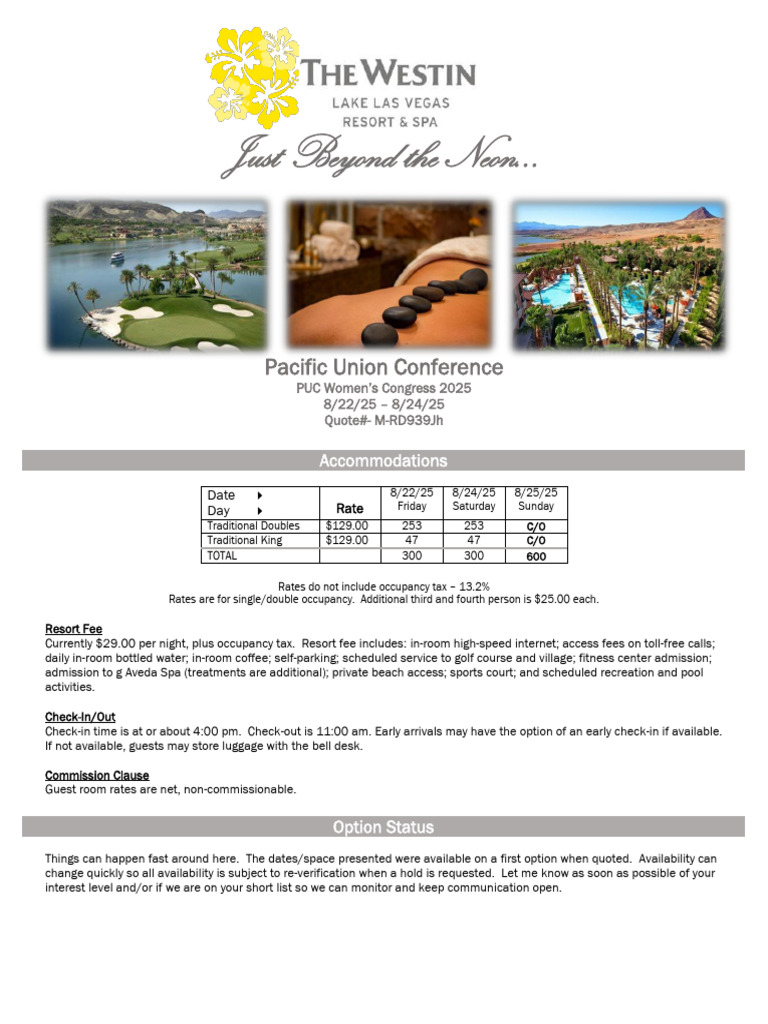 THE WESTIN
LAKE LAS VEGAS
RESORT & SPA
Just Beyond the Neon...

Pacific Union Conference
PUC Women's Congress 2025
8/22/25 – 8/24/25
Quote#- M-RD939Jh

Accommodations

| Date ▸ Day ▸ | Rate | 8/22/25 Friday | 8/24/25 Saturday | 8/25/25 Sunday |
|---|---|---|---|---|
| Traditional Doubles | $129.00 | 253 | 253 | C/O |
| Traditional King | $129.00 | 47 | 47 | C/O |
| TOTAL | | 300 | 300 | 600 |

Rates do not include occupancy tax – 13.2%
Rates are for single/double occupancy. Additional third and fourth person is $25.00 each.

Resort Fee
Currently $29.00 per night, plus occupancy tax. Resort fee includes: in-room high-speed internet; access fees on toll-free calls; daily in-room bottled water; in-room coffee; self-parking; scheduled service to golf course and village; fitness center admission; admission to g Aveda Spa (treatments are additional); private beach access; sports court; and scheduled recreation and pool activities.

Check-In/Out
Check-in time is at or about 4:00 pm. Check-out is 11:00 am. Early arrivals may have the option of an early check-in if available. If not available, guests may store luggage with the bell desk.

Commission Clause
Guest room rates are net, non-commissionable.

Option Status

Things can happen fast around here. The dates/space presented were available on a first option when quoted. Availability can change quickly so all availability is subject to re-verification when a hold is requested. Let me know as soon as possible of your interest level and/or if we are on your short list so we can monitor and keep communication open.